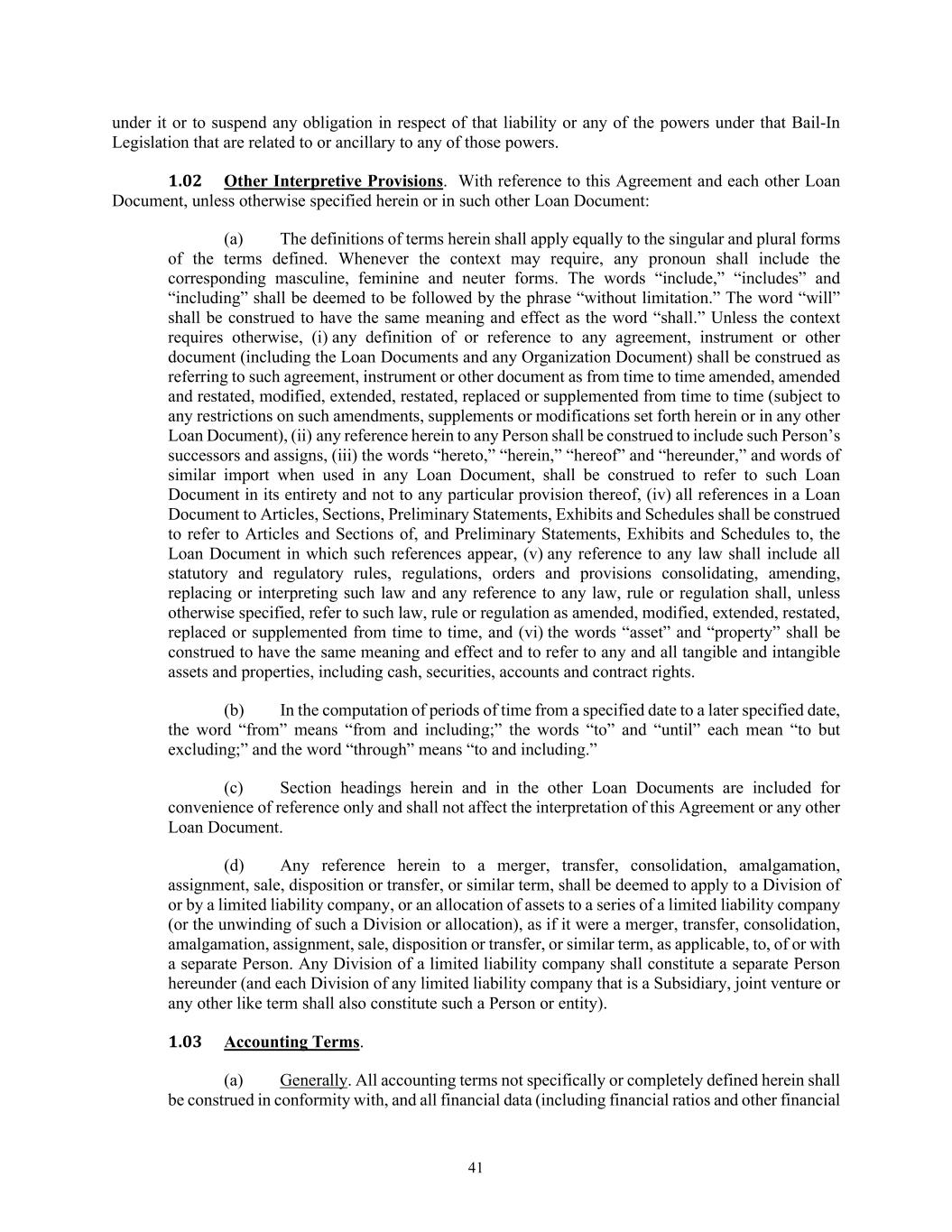 under it or to suspend any obligation in respect of that liability or any of the powers under that Bail-In Legislation that are related to or ancillary to any of those powers.

1.02 Other Interpretive Provisions. With reference to this Agreement and each other Loan Document, unless otherwise specified herein or in such other Loan Document:

(a) The definitions of terms herein shall apply equally to the singular and plural forms of the terms defined. Whenever the context may require, any pronoun shall include the corresponding masculine, feminine and neuter forms. The words “include,” “includes” and “including” shall be deemed to be followed by the phrase “without limitation.” The word “will” shall be construed to have the same meaning and effect as the word “shall.” Unless the context requires otherwise, (i) any definition of or reference to any agreement, instrument or other document (including the Loan Documents and any Organization Document) shall be construed as referring to such agreement, instrument or other document as from time to time amended, amended and restated, modified, extended, restated, replaced or supplemented from time to time (subject to any restrictions on such amendments, supplements or modifications set forth herein or in any other Loan Document), (ii) any reference herein to any Person shall be construed to include such Person’s successors and assigns, (iii) the words “hereto,” “herein,” “hereof” and “hereunder,” and words of similar import when used in any Loan Document, shall be construed to refer to such Loan Document in its entirety and not to any particular provision thereof, (iv) all references in a Loan Document to Articles, Sections, Preliminary Statements, Exhibits and Schedules shall be construed to refer to Articles and Sections of, and Preliminary Statements, Exhibits and Schedules to, the Loan Document in which such references appear, (v) any reference to any law shall include all statutory and regulatory rules, regulations, orders and provisions consolidating, amending, replacing or interpreting such law and any reference to any law, rule or regulation shall, unless otherwise specified, refer to such law, rule or regulation as amended, modified, extended, restated, replaced or supplemented from time to time, and (vi) the words “asset” and “property” shall be construed to have the same meaning and effect and to refer to any and all tangible and intangible assets and properties, including cash, securities, accounts and contract rights.

(b) In the computation of periods of time from a specified date to a later specified date, the word “from” means “from and including;” the words “to” and “until” each mean “to but excluding;” and the word “through” means “to and including.”

(c) Section headings herein and in the other Loan Documents are included for convenience of reference only and shall not affect the interpretation of this Agreement or any other Loan Document.

(d) Any reference herein to a merger, transfer, consolidation, amalgamation, assignment, sale, disposition or transfer, or similar term, shall be deemed to apply to a Division of or by a limited liability company, or an allocation of assets to a series of a limited liability company (or the unwinding of such a Division or allocation), as if it were a merger, transfer, consolidation, amalgamation, assignment, sale, disposition or transfer, or similar term, as applicable, to, of or with a separate Person. Any Division of a limited liability company shall constitute a separate Person hereunder (and each Division of any limited liability company that is a Subsidiary, joint venture or any other like term shall also constitute such a Person or entity).

1.03 Accounting Terms.

(a) Generally. All accounting terms not specifically or completely defined herein shall be construed in conformity with, and all financial data (including financial ratios and other financial

41